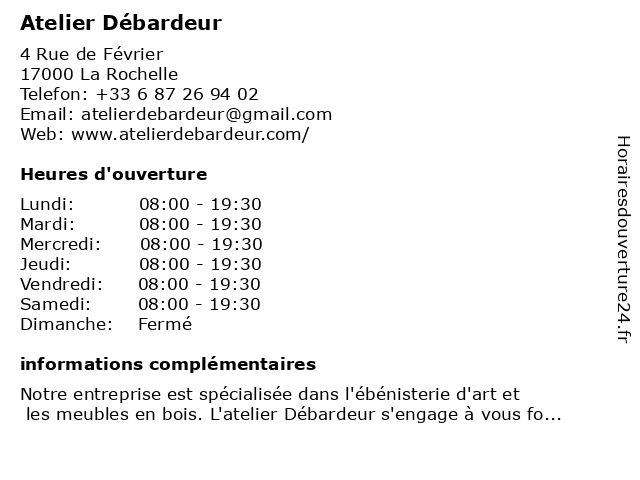 Atelier Débardeur

4 Rue de Février
17000 La Rochelle
Telefon: +33 6 87 26 94 02
Email: atelierdebardeur@gmail.com
Web: www.atelierdebardeur.com/

Heures d'ouverture

| | |
|---|---|
| Lundi: | 08:00 - 19:30 |
| Mardi: | 08:00 - 19:30 |
| Mercredi: | 08:00 - 19:30 |
| Jeudi: | 08:00 - 19:30 |
| Vendredi: | 08:00 - 19:30 |
| Samedi: | 08:00 - 19:30 |
| Dimanche: | Fermé |

informations complémentaires

Notre entreprise est spécialisée dans l'ébénisterie d'art et les meubles en bois. L'atelier Débardeur s'engage à vous fo...

Horairesdouverture24.fr